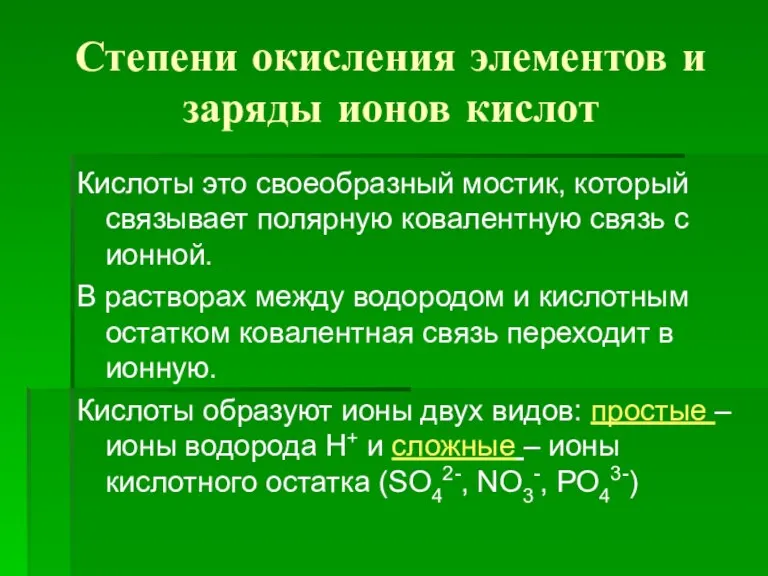 Степени окисления элементов и заряды ионов кислот

Кислоты это своеобразный мостик, который связывает полярную ковалентную связь с ионной.

В растворах между водородом и кислотным остатком ковалентная связь переходит в ионную.

Кислоты образуют ионы двух видов: простые – ионы водорода $H^+$ и сложные – ионы кислотного остатка ($SO_4^{2-}$, $NO_3^-$, $PO_4^{3-}$)